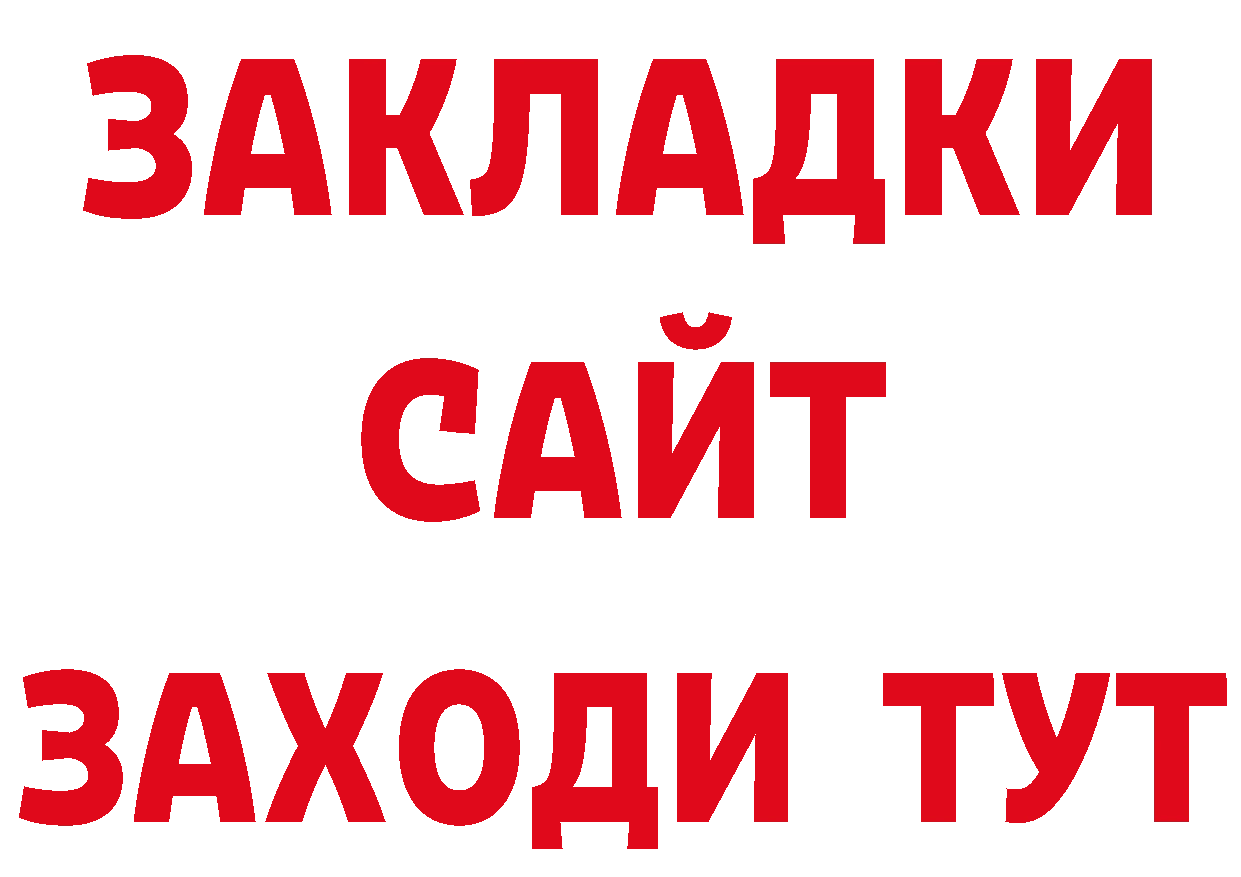 ЗАКЛАДКИ
САЙТ
ЗАХОДИ ТУТ